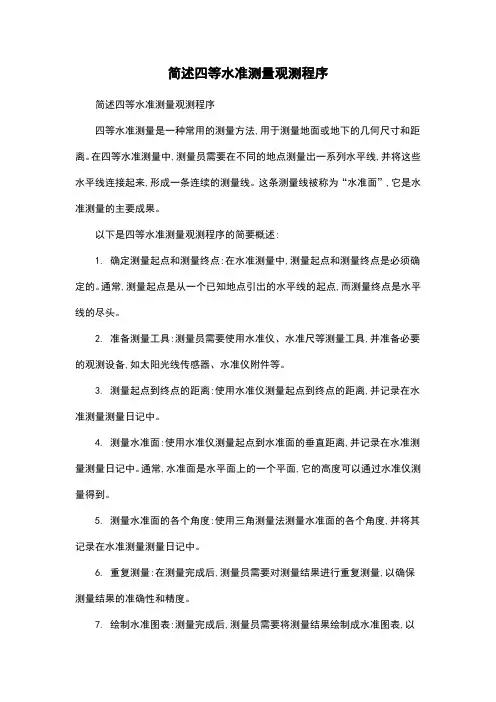 简述四等水准测量观测程序

简述四等水准测量观测程序

四等水准测量是一种常用的测量方法，用于测量地面或地下的几何尺寸和距离。在四等水准测量中，测量员需要在不同的地点测量出一系列水平线，并将这些水平线连接起来，形成一条连续的测量线。这条测量线被称为“水准面”，它是水准测量的主要成果。

以下是四等水准测量观测程序的简要概述：

1. 确定测量起点和测量终点：在水准测量中，测量起点和测量终点是必须确定的。通常，测量起点是从一个已知地点引出的水平线的起点，而测量终点是水平线的尽头。

2. 准备测量工具：测量员需要使用水准仪、水准尺等测量工具，并准备必要的观测设备，如太阳光线传感器、水准仪附件等。

3. 测量起点到终点的距离：使用水准仪测量起点到终点的距离，并记录在水准测量测量日记中。

4. 测量水准面：使用水准仪测量起点到水准面的垂直距离，并记录在水准测量测量日记中。通常，水准面是水平面上的一个平面，它的高度可以通过水准仪测量得到。

5. 测量水准面的各个角度：使用三角测量法测量水准面的各个角度，并将其记录在水准测量测量日记中。

6. 重复测量：在测量完成后，测量员需要对测量结果进行重复测量，以确保测量结果的准确性和精度。

7. 绘制水准图表：测量完成后，测量员需要将测量结果绘制成水准图表，以